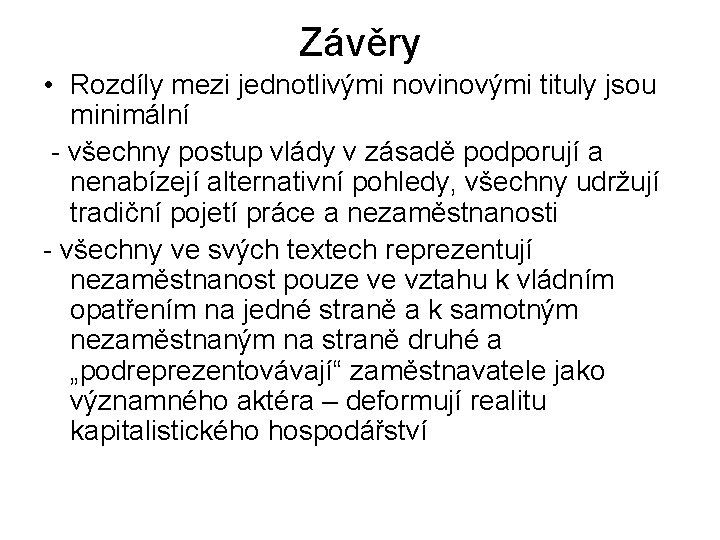 Závěry

• Rozdíly mezi jednotlivými novinovými tituly jsou minimální

- všechny postup vlády v zásadě podporují a nenabízejí alternativní pohledy, všechny udržují tradiční pojetí práce a nezaměstnanosti

- všechny ve svých textech reprezentují nezaměstnanost pouze ve vztahu k vládním opatřením na jedné straně a k samotným nezaměstnaným na straně druhé a „podreprezentovávají“ zaměstnavatele jako významného aktéra – deformují realitu kapitalistického hospodářství